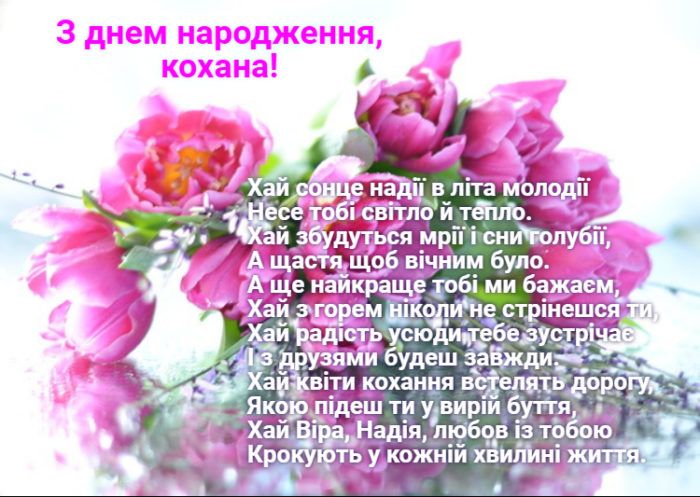 З днем народження, кохана!

Хай сонце надії в літа молодії
Несе тобі світло й тепло.
Хай збудуться мрії і сни голубії,
А щастя щоб вічним було.
А ще найкраще тобі ми бажаєм,
Хай з горем ніколи не стрінешся ти,
Хай радість усюди тебе зустрічає
І з друзями будеш завжди.
Хай квіти кохання встелять дорогу,
Якою підеш ти у вирій буття,
Хай Віра, Надія, любов із тобою
Крокують у кожній хвилині життя.